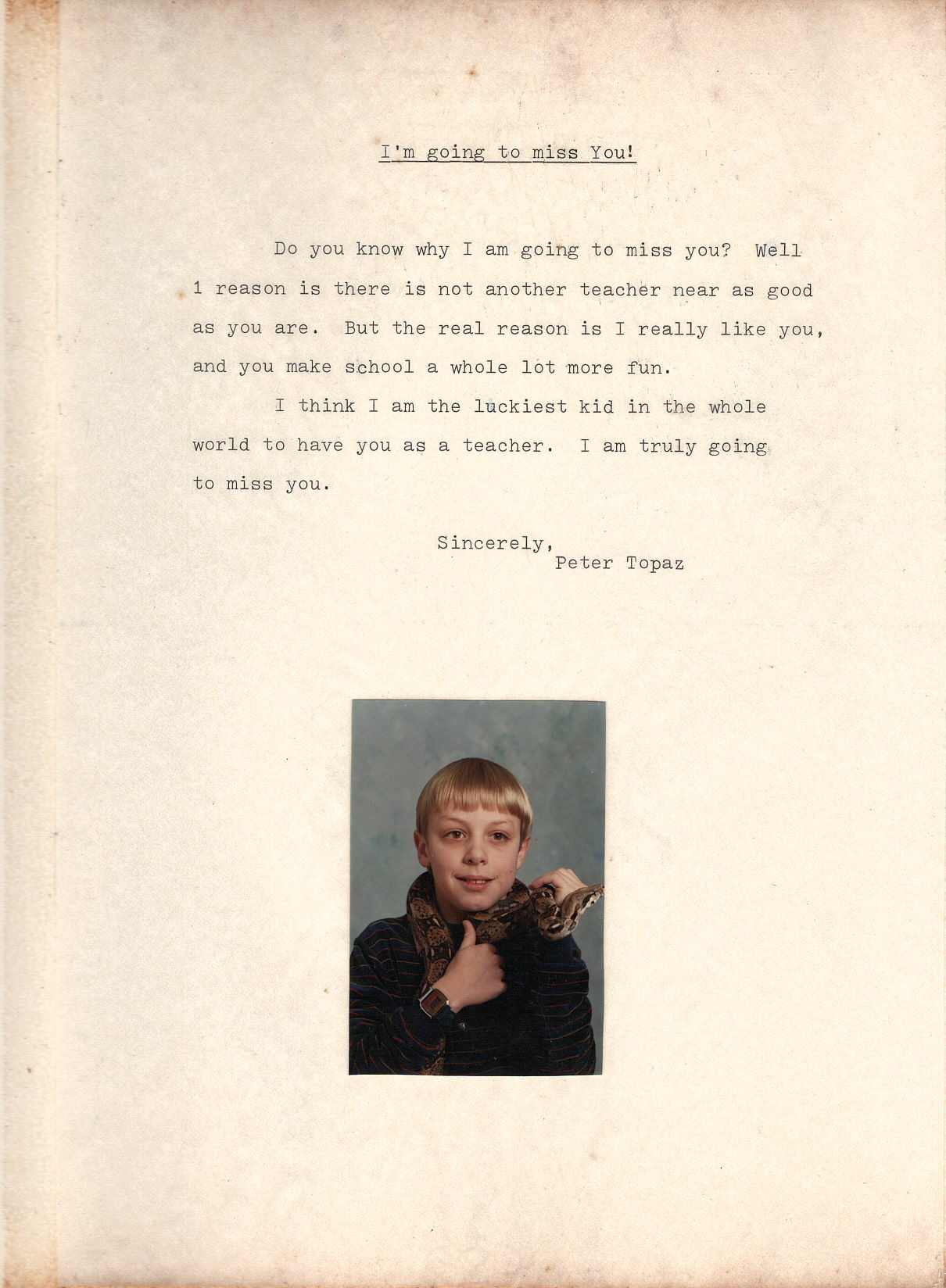 I'm going to miss You!

Do you know why I am going to miss you? Well 1 reason is there is not another teacher near as good as you are. But the real reason is I really like you, and you make school a whole lot more fun.

I think I am the luckiest kid in the whole world to have you as a teacher. I am truly going to miss you.

Sincerely,
Peter Topaz